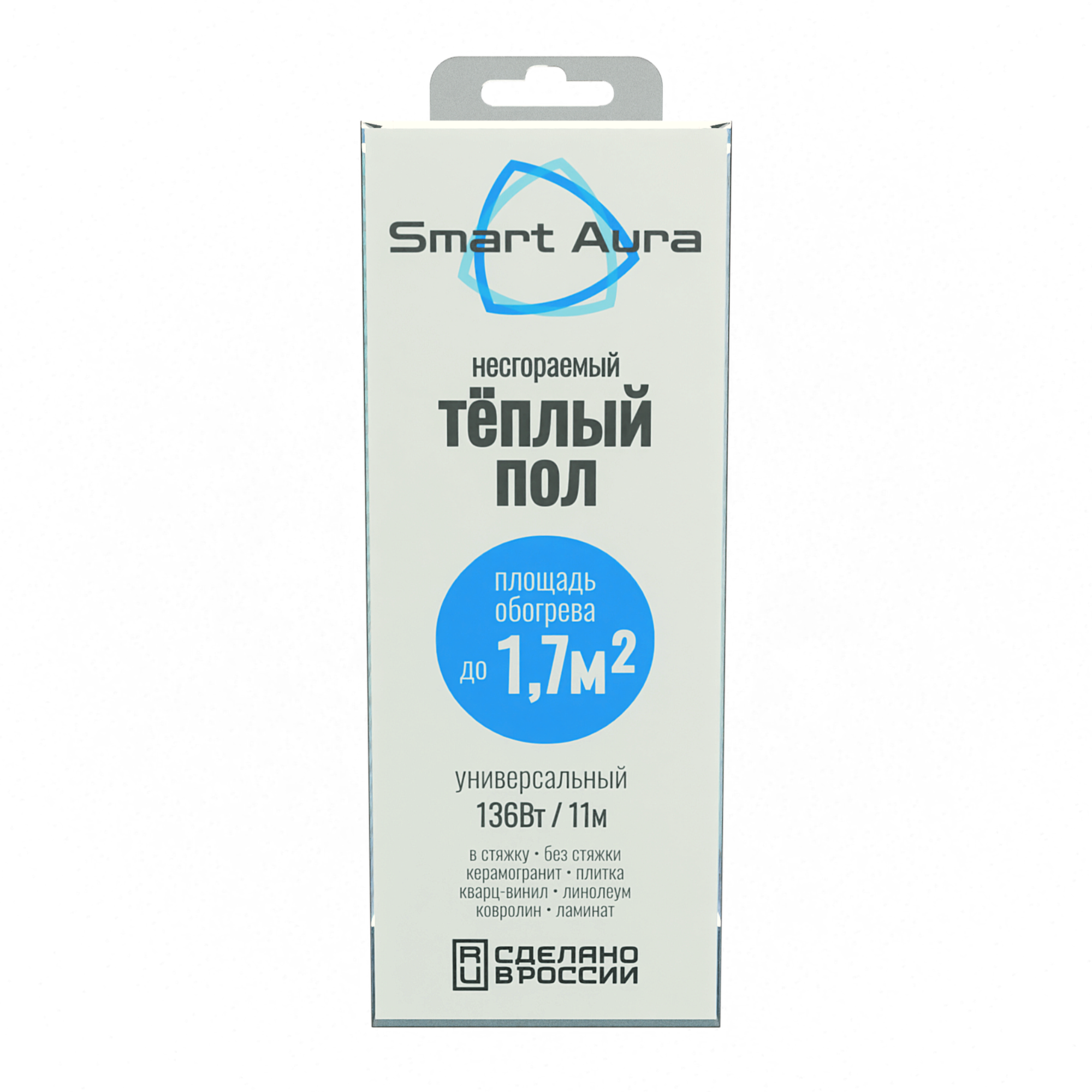 Smart Aura

несгораемый
ТЁПЛЫЙ ПОЛ

площадь обогрева до $1,7м^2$

универсальный
136Вт / 11м

в стяжку • без стяжки
керамогранит • плитка
кварц-винил • линолеум
ковролин • ламинат

RU СДЕЛАНО В РОССИИ